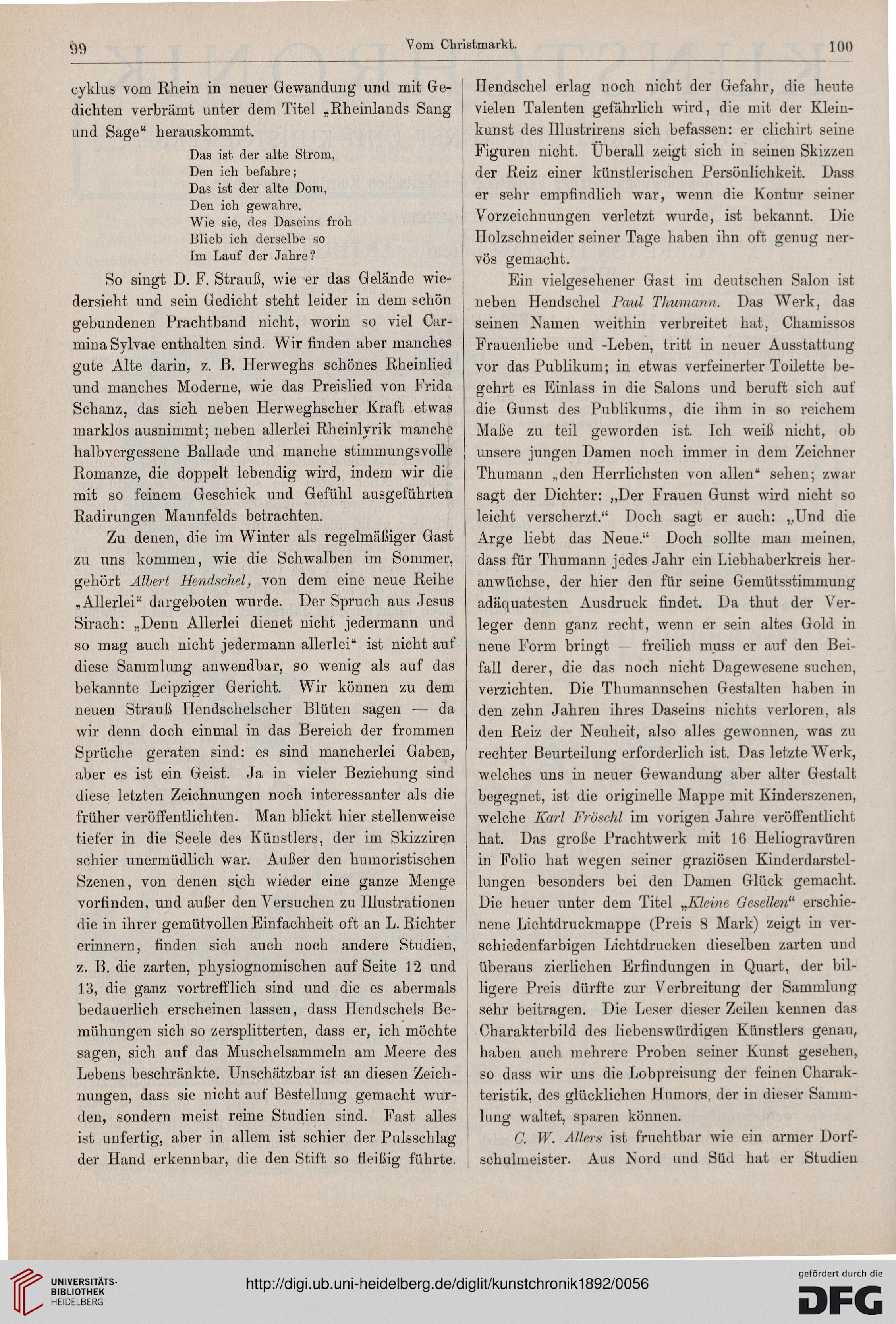 99 Vom Christmarkt. 100

cyklus vom Rhein in neuer Gewandung und mit Gedichten verbrämt unter dem Titel „Rheinlands Sang und Sage“ herauskommt.

Das ist der alte Strom,
Den ich befahre;
Das ist der alte Dom,
Den ich gewahre.
Wie sie, des Daseins froh
Blieb ich derselbe so
Im Lauf der Jahre?

So singt D. F. Strauß, wie er das Gelände wiedersieht und sein Gedicht steht leider in dem schön gebundenen Prachtband nicht, worin so viel Carmina Sylvae enthalten sind. Wir finden aber manches gute Alte darin, z. B. Herweghs schönes Rheinlied und manches Moderne, wie das Preislied von Frida Schanz, das sich neben Herweghscher Kraft etwas marklos ausnimmt; neben allerlei Rheinlyrik manche halbvergessene Ballade und manche stimmungsvolle Romanze, die doppelt lebendig wird, indem wir die mit so feinem Geschick und Gefühl ausgeführten Radirungen Mannfelds betrachten.

Zu denen, die im Winter als regelmäßiger Gast zu uns kommen, wie die Schwalben im Sommer, gehört Albert Hendschel, von dem eine neue Reihe „Allerlei“ dargeboten wurde. Der Spruch aus Jesus Sirach: „Denn Allerlei dienet nicht jedermann und so mag auch nicht jedermann allerlei“ ist nicht auf diese Sammlung anwendbar, so wenig als auf das bekannte Leipziger Gericht. Wir können zu dem neuen Strauß Hendschelscher Blüten sagen — da wir denn doch einmal in das Bereich der frommen Sprüche geraten sind: es sind mancherlei Gaben, aber es ist ein Geist. Ja in vieler Beziehung sind diese letzten Zeichnungen noch interessanter als die früher veröffentlichten. Man blickt hier stellenweise tiefer in die Seele des Künstlers, der im Skizziren schier unermüdlich war. Außer den humoristischen Szenen, von denen sich wieder eine ganze Menge vorfinden, und außer den Versuchen zu Illustrationen die in ihrer gemütvollen Einfachheit oft an L. Richter erinnern, finden sich auch noch andere Studien, z. B. die zarten, physiognomischen auf Seite 12 und 13, die ganz vortrefflich sind und die es abermals bedauerlich erscheinen lassen, dass Hendschels Bemühungen sich so zersplitterten, dass er, ich möchte sagen, sich auf das Muschelsammeln am Meere des Lebens beschränkte. Unschätzbar ist an diesen Zeichnungen, dass sie nicht auf Bestellung gemacht wurden, sondern meist reine Studien sind. Fast alles ist unfertig, aber in allem ist schier der Pulsschlag der Hand erkennbar, die den Stift so fleißig führte.

Hendschel erlag noch nicht der Gefahr, die heute vielen Talenten gefährlich wird, die mit der Kleinkunst des Illustrirens sich befassen: er clichirt seine Figuren nicht. Überall zeigt sich in seinen Skizzen der Reiz einer künstlerischen Persönlichkeit. Dass er sehr empfindlich war, wenn die Kontur seiner Vorzeichnungen verletzt wurde, ist bekannt. Die Holzschneider seiner Tage haben ihn oft genug nervös gemacht.

Ein vielgesehener Gast im deutschen Salon ist neben Hendschel Paul Thumann. Das Werk, das seinen Namen weithin verbreitet hat, Chamissos Frauenliebe und -Leben, tritt in neuer Ausstattung vor das Publikum; in etwas verfeinerter Toilette begehrt es Einlass in die Salons und beruft sich auf die Gunst des Publikums, die ihm in so reichem Maße zu teil geworden ist. Ich weiß nicht, ob unsere jungen Damen noch immer in dem Zeichner Thumann „den Herrlichsten von allen“ sehen; zwar sagt der Dichter: „Der Frauen Gunst wird nicht so leicht verscherzt.“ Doch sagt er auch: „Und die Arge liebt das Neue.“ Doch sollte man meinen, dass für Thumann jedes Jahr ein Liebhaberkreis heranwüchse, der hier den für seine Gemütsstimmung adäquatesten Ausdruck findet. Da thut der Verleger denn ganz recht, wenn er sein altes Gold in neue Form bringt — freilich muss er auf den Beifall derer, die das noch nicht Dagewesene suchen, verzichten. Die Thumannschen Gestalten haben in den zehn Jahren ihres Daseins nichts verloren, als den Reiz der Neuheit, also alles gewonnen, was zu rechter Beurteilung erforderlich ist. Das letzte Werk, welches uns in neuer Gewandung aber alter Gestalt begegnet, ist die originelle Mappe mit Kinderszenen, welche Karl Fröschl im vorigen Jahre veröffentlicht hat. Das große Prachtwerk mit 16 Heliogravüren in Folio hat wegen seiner graziösen Kinderdarstellungen besonders bei den Damen Glück gemacht. Die heuer unter dem Titel „Kleine Gesellen“ erschienene Lichtdruckmappe (Preis 8 Mark) zeigt in verschiedenfarbigen Lichtdrucken dieselben zarten und überaus zierlichen Erfindungen in Quart, der billigere Preis dürfte zur Verbreitung der Sammlung sehr beitragen. Die Leser dieser Zeilen kennen das Charakterbild des liebenswürdigen Künstlers genau, haben auch mehrere Proben seiner Kunst gesehen, so dass wir uns die Lobpreisung der feinen Charakteristik, des glücklichen Humors, der in dieser Sammlung waltet, sparen können.

C. W. Allers ist fruchtbar wie ein armer Dorfschulmeister. Aus Nord und Süd hat er Studien

UNIVERSITÄTS-BIBLIOTHEK HEIDELBERG
http://digi.ub.uni-heidelberg.de/diglit/kunstchronik1892/0056
gefördert durch die DFG